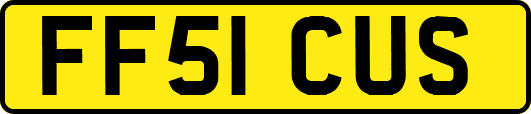 FF51 CUS